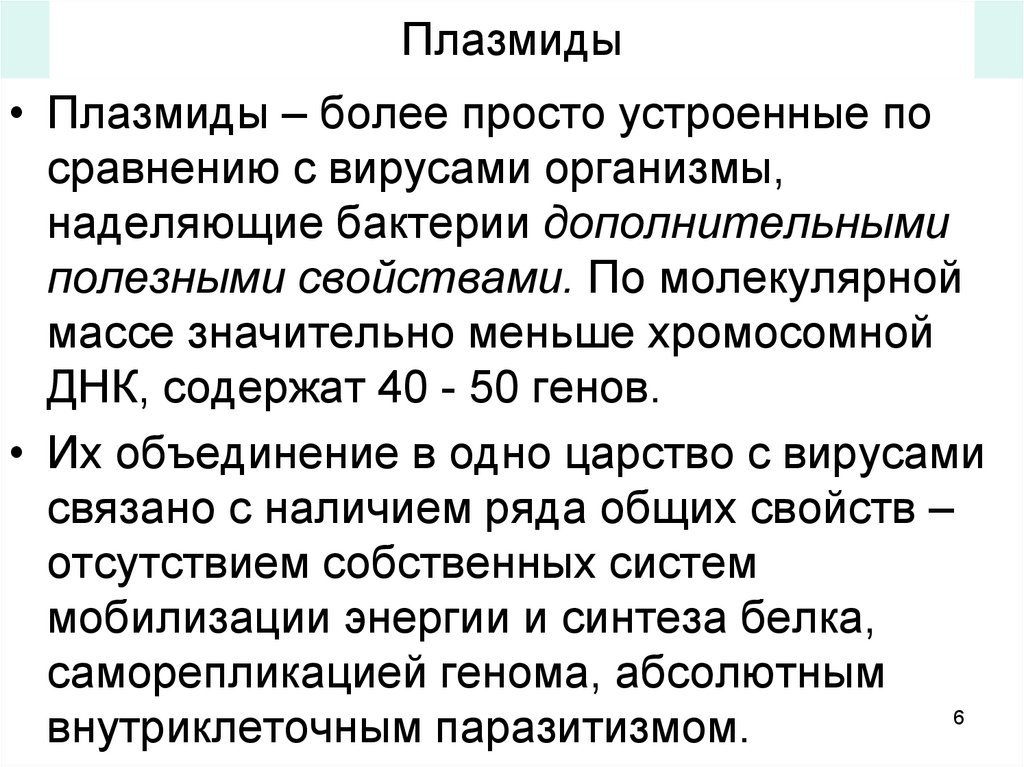 Плазмиды

• Плазмиды – более просто устроенные по сравнению с вирусами организмы, наделяющие бактерии дополнительными полезными свойствами. По молекулярной массе значительно меньше хромосомной ДНК, содержат 40 - 50 генов.

• Их объединение в одно царство с вирусами связано с наличием ряда общих свойств – отсутствием собственных систем мобилизации энергии и синтеза белка, саморепликацией генома, абсолютным внутриклеточным паразитизмом.

6